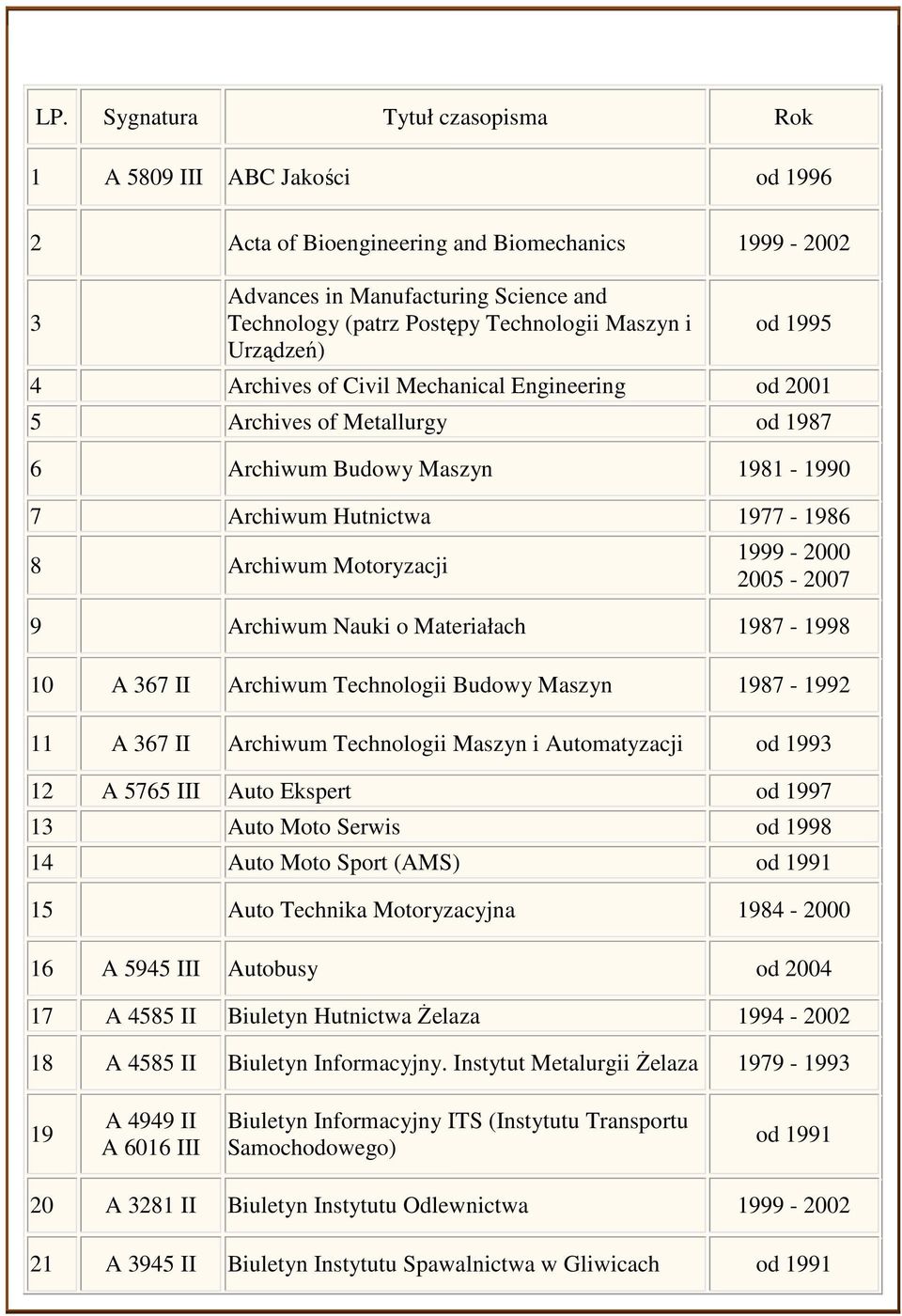 | LP. | Sygnatura | Tytuł czasopisma | Rok |
|---|---|---|---|
| 1 | A 5809 III | ABC Jakości | od 1996 |
| 2 | | Acta of Bioengineering and Biomechanics | 1999 - 2002 |
| 3 | | Advances in Manufacturing Science and Technology (patrz Postępy Technologii Maszyn i Urządzeń) | od 1995 |
| 4 | | Archives of Civil Mechanical Engineering | od 2001 |
| 5 | | Archives of Metallurgy | od 1987 |
| 6 | | Archiwum Budowy Maszyn | 1981 - 1990 |
| 7 | | Archiwum Hutnictwa | 1977 - 1986 |
| 8 | | Archiwum Motoryzacji | 1999 - 2000 2005 - 2007 |
| 9 | | Archiwum Nauki o Materiałach | 1987 - 1998 |
| 10 | A 367 II | Archiwum Technologii Budowy Maszyn | 1987 - 1992 |
| 11 | A 367 II | Archiwum Technologii Maszyn i Automatyzacji | od 1993 |
| 12 | A 5765 III | Auto Ekspert | od 1997 |
| 13 | | Auto Moto Serwis | od 1998 |
| 14 | | Auto Moto Sport (AMS) | od 1991 |
| 15 | | Auto Technika Motoryzacyjna | 1984 - 2000 |
| 16 | A 5945 III | Autobusy | od 2004 |
| 17 | A 4585 II | Biuletyn Hutnictwa Żelaza | 1994 - 2002 |
| 18 | A 4585 II | Biuletyn Informacyjny. Instytut Metalurgii Żelaza | 1979 - 1993 |
| 19 | A 4949 II A 6016 III | Biuletyn Informacyjny ITS (Instytutu Transportu Samochodowego) | od 1991 |
| 20 | A 3281 II | Biuletyn Instytutu Odlewnictwa | 1999 - 2002 |
| 21 | A 3945 II | Biuletyn Instytutu Spawalnictwa w Gliwicach | od 1991 |